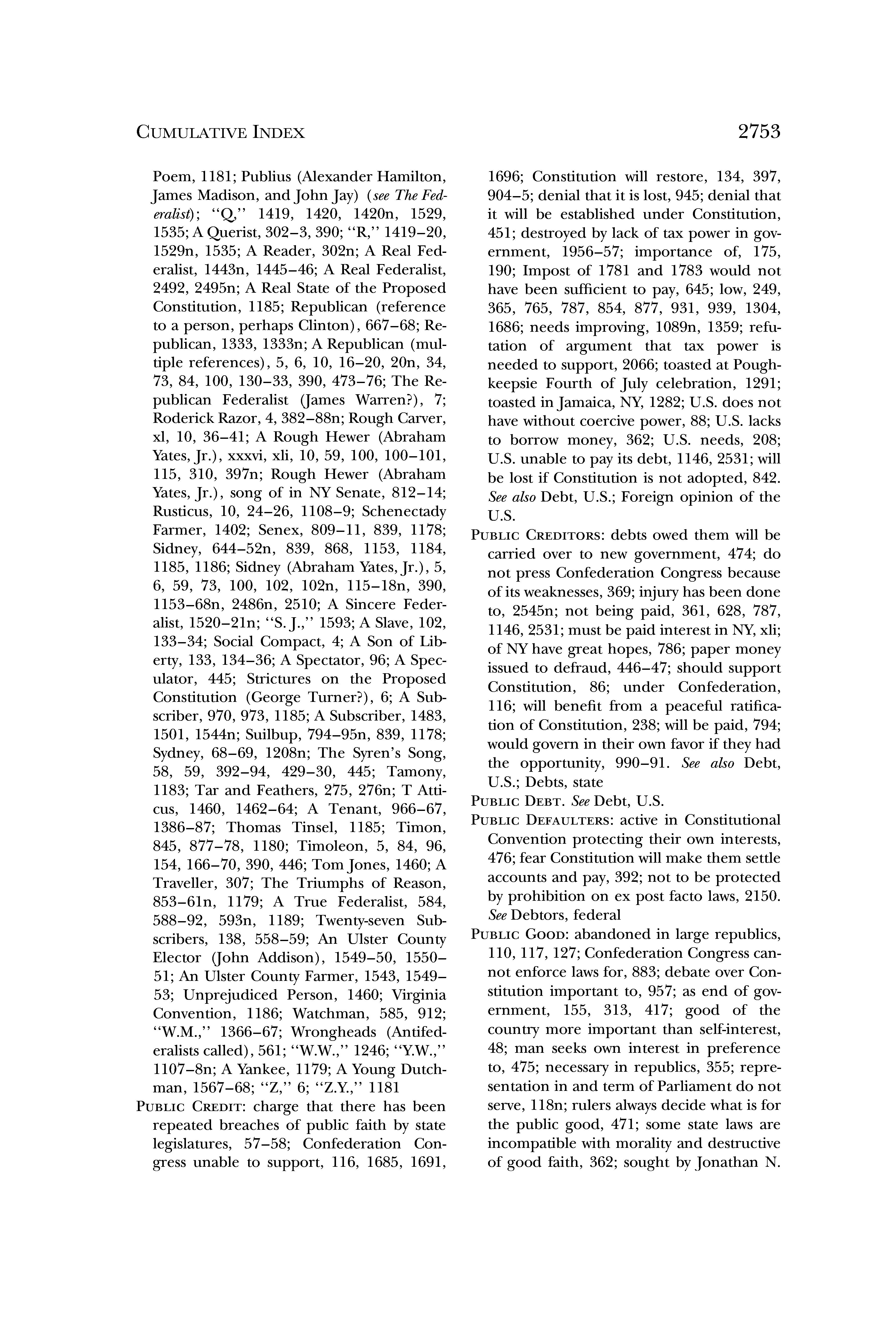 CUMULATIVE INDEX 2753

Poem, 1181; Publius (Alexander Hamilton, James Madison, and John Jay) (see The Federalist); "Q," 1419, 1420, 1420n, 1529, 1535; A Querist, 302–3, 390; "R," 1419–20, 1529n, 1535; A Reader, 302n; A Real Federalist, 1443n, 1445–46; A Real Federalist, 2492, 2495n; A Real State of the Proposed Constitution, 1185; Republican (reference to a person, perhaps Clinton), 667–68; Republican, 1333, 1333n; A Republican (multiple references), 5, 6, 10, 16–20, 20n, 34, 73, 84, 100, 130–33, 390, 473–76; The Republican Federalist (James Warren?), 7; Roderick Razor, 4, 382–88n; Rough Carver, xl, 10, 36–41; A Rough Hewer (Abraham Yates, Jr.), xxxvi, xli, 10, 59, 100, 100–101, 115, 310, 397n; Rough Hewer (Abraham Yates, Jr.), song of in NY Senate, 812–14; Rusticus, 10, 24–26, 1108–9; Schenectady Farmer, 1402; Senex, 809–11, 839, 1178; Sidney, 644–52n, 839, 868, 1153, 1184, 1185, 1186; Sidney (Abraham Yates, Jr.), 5, 6, 59, 73, 100, 102, 102n, 115–18n, 390, 1153–68n, 2486n, 2510; A Sincere Federalist, 1520–21n; "S. J.," 1593; A Slave, 102, 133–34; Social Compact, 4; A Son of Liberty, 133, 134–36; A Spectator, 96; A Speculator, 445; Strictures on the Proposed Constitution (George Turner?), 6; A Subscriber, 970, 973, 1185; A Subscriber, 1483, 1501, 1544n; Suilbup, 794–95n, 839, 1178; Sydney, 68–69, 1208n; The Syren's Song, 58, 59, 392–94, 429–30, 445; Tamony, 1183; Tar and Feathers, 275, 276n; T Atticus, 1460, 1462–64; A Tenant, 966–67, 1386–87; Thomas Tinsel, 1185; Timon, 845, 877–78, 1180; Timoleon, 5, 84, 96, 154, 166–70, 390, 446; Tom Jones, 1460; A Traveller, 307; The Triumphs of Reason, 853–61n, 1179; A True Federalist, 584, 588–92, 593n, 1189; Twenty-seven Subscribers, 138, 558–59; An Ulster County Elector (John Addison), 1549–50, 1550–51; An Ulster County Farmer, 1543, 1549–53; Unprejudiced Person, 1460; Virginia Convention, 1186; Watchman, 585, 912; "W.M.," 1366–67; Wrongheads (Antifederalists called), 561; "W.W.," 1246; "Y.W.," 1107–8n; A Yankee, 1179; A Young Dutchman, 1567–68; "Z," 6; "Z.Y.," 1181

PUBLIC CREDIT: charge that there has been repeated breaches of public faith by state legislatures, 57–58; Confederation Congress unable to support, 116, 1685, 1691, 1696; Constitution will restore, 134, 397, 904–5; denial that it is lost, 945; denial that it will be established under Constitution, 451; destroyed by lack of tax power in government, 1956–57; importance of, 175, 190; Impost of 1781 and 1783 would not have been sufficient to pay, 645; low, 249, 365, 765, 787, 854, 877, 931, 939, 1304, 1686; needs improving, 1089n, 1359; refutation of argument that tax power is needed to support, 2066; toasted at Poughkeepsie Fourth of July celebration, 1291; toasted in Jamaica, NY, 1282; U.S. does not have without coercive power, 88; U.S. lacks to borrow money, 362; U.S. needs, 208; U.S. unable to pay its debt, 1146, 2531; will be lost if Constitution is not adopted, 842. See also Debt, U.S.; Foreign opinion of the U.S.

PUBLIC CREDITORS: debts owed them will be carried over to new government, 474; do not press Confederation Congress because of its weaknesses, 369; injury has been done to, 2545n; not being paid, 361, 628, 787, 1146, 2531; must be paid interest in NY, xli; of NY have great hopes, 786; paper money issued to defraud, 446–47; should support Constitution, 86; under Confederation, 116; will benefit from a peaceful ratification of Constitution, 238; will be paid, 794; would govern in their own favor if they had the opportunity, 990–91. See also Debt, U.S.; Debts, state

PUBLIC DEBT. See Debt, U.S.

PUBLIC DEFAULTERS: active in Constitutional Convention protecting their own interests, 476; fear Constitution will make them settle accounts and pay, 392; not to be protected by prohibition on ex post facto laws, 2150. See Debtors, federal

PUBLIC GOOD: abandoned in large republics, 110, 117, 127; Confederation Congress cannot enforce laws for, 883; debate over Constitution important to, 957; as end of government, 155, 313, 417; good of the country more important than self-interest, 48; man seeks own interest in preference to, 475; necessary in republics, 355; representation in and term of Parliament do not serve, 118n; rulers always decide what is for the public good, 471; some state laws are incompatible with morality and destructive of good faith, 362; sought by Jonathan N.